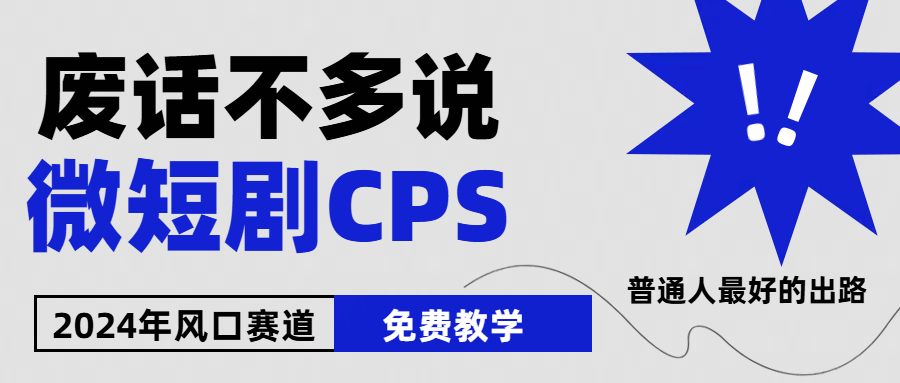 废话不多说
微短剧CPS

!!

普通人最好的出路

2024年风口赛道 免费教学